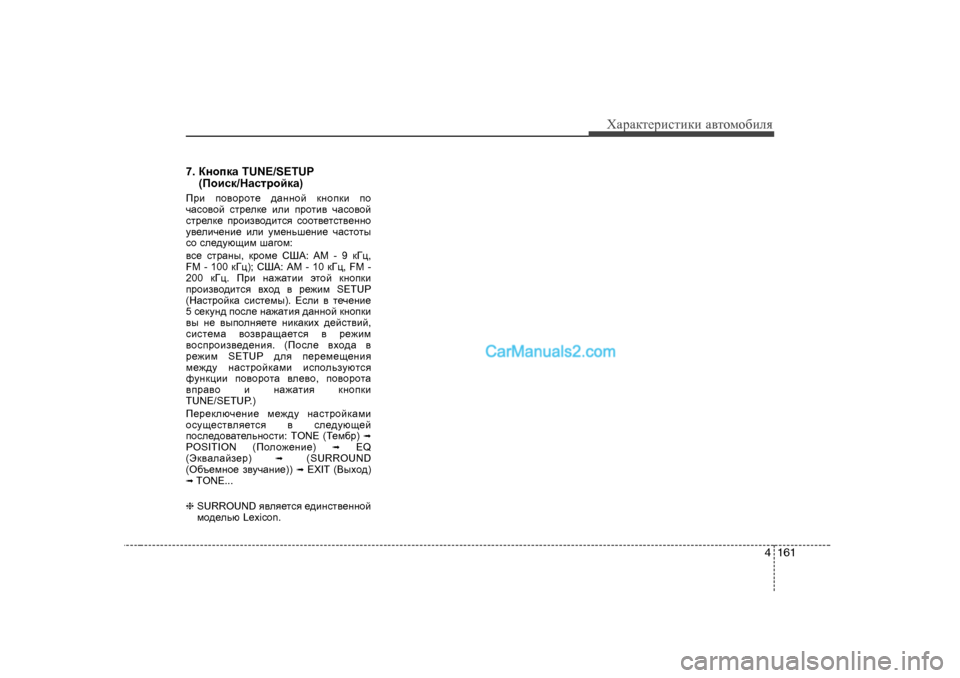 Характеристики автомобиля

7. Кнопка TUNE/SETUP (Поиск/Настройка)

При повороте данной кнопки по часовой стрелке или против часовой стрелке производится соответственно увеличение или уменьшение частоты со следующим шагом:

все страны, кроме США: AM - 9 кГц, FM - 100 кГц); США: AM - 10 кГц, FM - 200 кГц. При нажатии этой кнопки производится вход в режим SETUP (Настройка системы). Если в течение 5 секунд после нажатия данной кнопки вы не выполняете никаких действий, система возвращается в режим воспроизведения. (После входа в режим SETUP для перемещения между настройками используются функции поворота влево, поворота вправо и нажатия кнопки TUNE/SETUP.)

Переключение между настройками осуществляется в следующей последовательности: TONE (Тембр) ➟ POSITION (Положение) ➟ EQ (Эквалайзер) ➟ (SURROUND (Объемное звучание)) ➟ EXIT (Выход) ➟ TONE...

❈ SURROUND является единственной моделью Lexicon.

CarManuals2.com

4 161

carmanualsonline.info